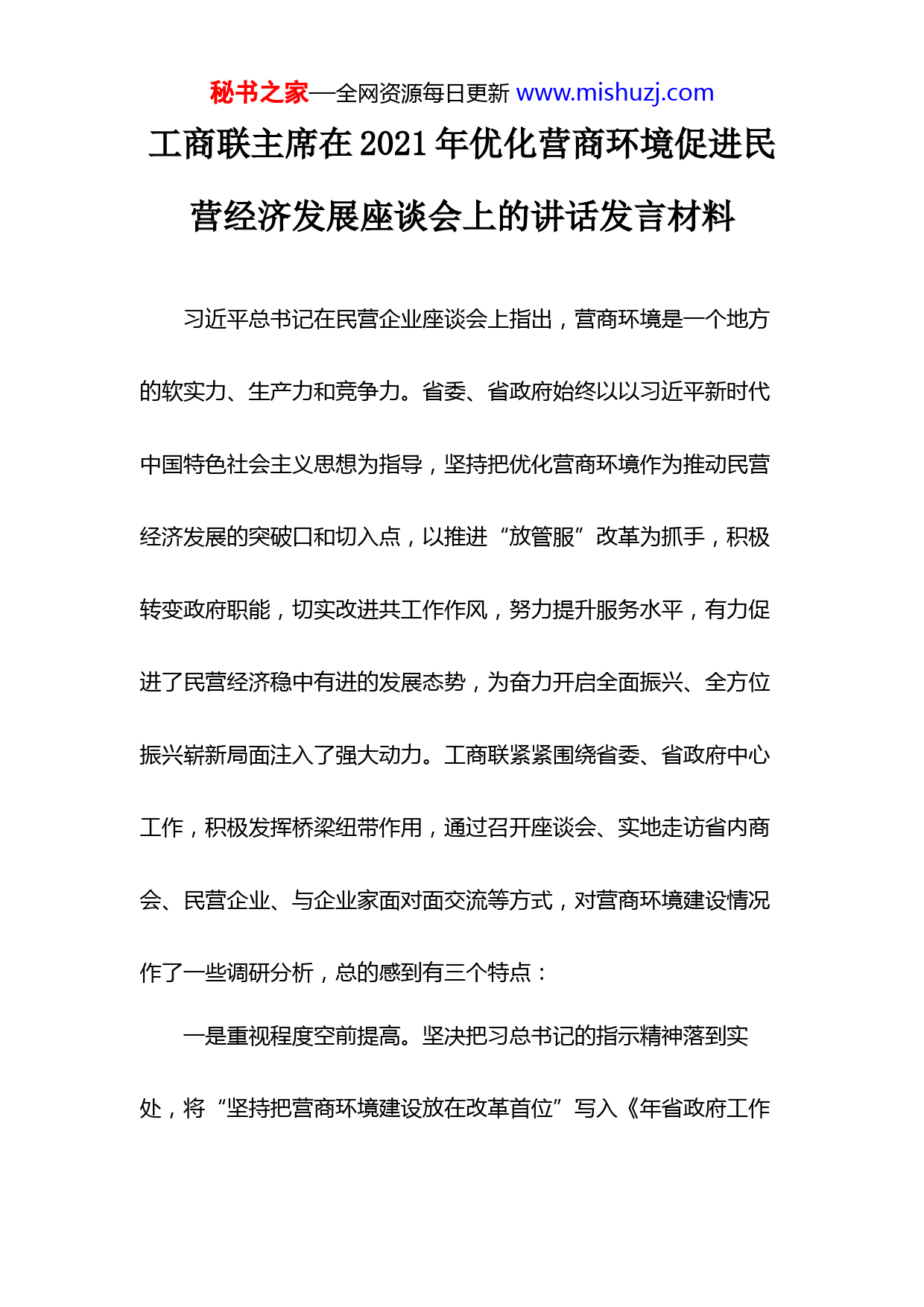 秘书之家—全网资源每日更新 www.mishuzj.com

工商联主席在2021年优化营商环境促进民营经济发展座谈会上的讲话发言材料

习近平总书记在民营企业座谈会上指出，营商环境是一个地方的软实力、生产力和竞争力。省委、省政府始终以以习近平新时代中国特色社会主义思想为指导，坚持把优化营商环境作为推动民营经济发展的突破口和切入点，以推进“放管服”改革为抓手，积极转变政府职能，切实改进共工作作风，努力提升服务水平，有力促进了民营经济稳中有进的发展态势，为奋力开启全面振兴、全方位振兴崭新局面注入了强大动力。工商联紧紧围绕省委、省政府中心工作，积极发挥桥梁纽带作用，通过召开座谈会、实地走访省内商会、民营企业、与企业家面对面交流等方式，对营商环境建设情况作了一些调研分析，总的感到有三个特点：

一是重视程度空前提高。坚决把习总书记的指示精神落到实处，将“坚持把营商环境建设放在改革首位”写入《年省政府工作